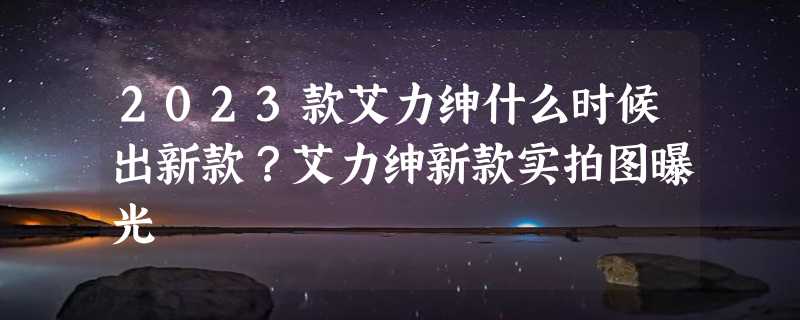 ２０２３款艾力绅什么时候出新款？艾力绅新款实拍图曝光